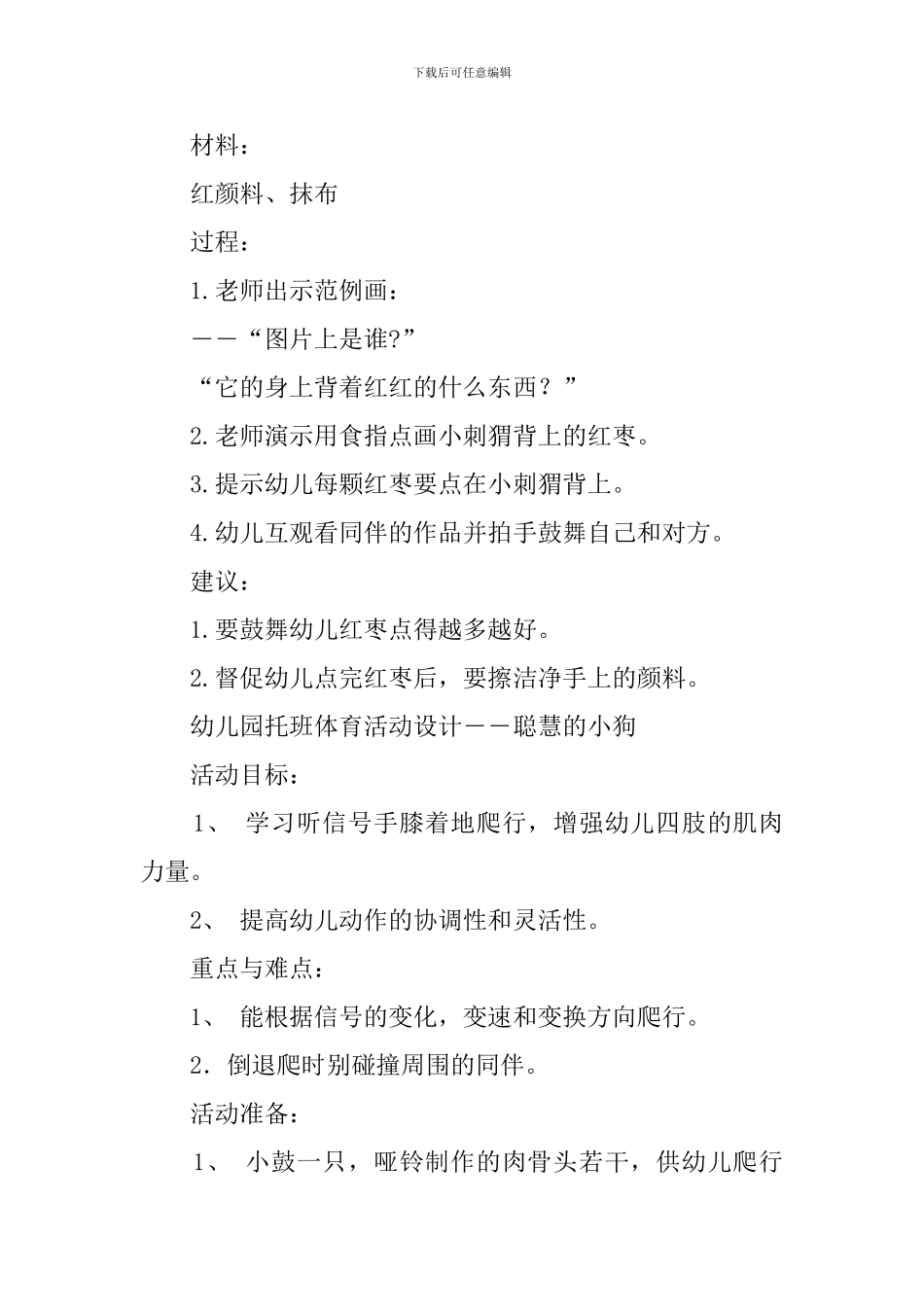 下载后可任意编辑

材料：

红颜料、抹布

过程：

1.老师出示范例画：

——“图片上是谁?”

“它的身上背着红红的什么东西？”

2.老师演示用食指点画小刺猬背上的红枣。

3.提示幼儿每颗红枣要点在小刺猬背上。

4.幼儿互观看同伴的作品并拍手鼓舞自己和对方。

建议：

1.要鼓舞幼儿红枣点得越多越好。

2.督促幼儿点完红枣后，要擦洁净手上的颜料。

幼儿园托班体育活动设计——聪慧的小狗

活动目标：

1、 学习听信号手膝着地爬行，增强幼儿四肢的肌肉力量。

2、 提高幼儿动作的协调性和灵活性。

重点与难点：

1、 能根据信号的变化，变速和变换方向爬行。

2．倒退爬时别碰撞周围的同伴。

活动准备：

1、 小鼓一只，哑铃制作的肉骨头若干，供幼儿爬行